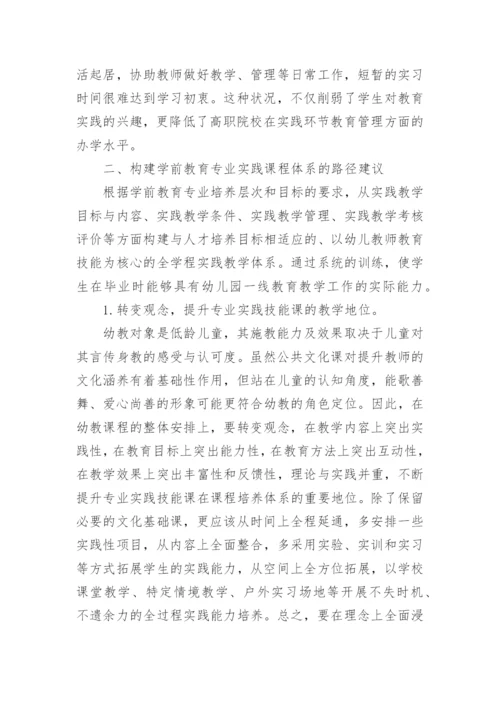 活起居，协助教师做好教学、管理等日常工作，短暂的实习时间很难达到学习初衷。这种状况，不仅削弱了学生对教育实践的兴趣，更降低了高职院校在实践环节教育管理方面的办学水平。

二、构建学前教育专业实践课程体系的路径建议

根据学前教育专业培养层次和目标的要求，从实践教学目标与内容、实践教学条件、实践教学管理、实践教学考核评价等方面构建与人才培养目标相适应的、以幼儿教师教育技能为核心的全学程实践教学体系。通过系统的训练，使学生在毕业时能够具有幼儿园一线教育教学工作的实际能力。

1. 转变观念，提升专业实践技能课的教学地位。

幼教对象是低龄儿童，其施教能力及效果取决于儿童对其言传身教的感受与认可度。虽然公共文化课对提升教师的文化涵养有着基础性作用，但站在儿童的认知角度，能歌善舞、爱心尚善的形象可能更符合幼教的角色定位。因此，在幼教课程的整体安排上，要转变观念，在教学内容上突出实践性，在教育目标上突出能力性，在教育方法上突出互动性，在教学效果上突出丰富性和反馈性，理论与实践并重，不断提升专业实践技能课在课程培养体系的重要地位。除了保留必要的文化基础课，更应该从时间上全程延通，多安排一些实践性项目，从内容上全面整合，多采用实验、实训和实习等方式拓展学生的实践能力，从空间上全方位拓展，以学校课堂教学、特定情境教学、户外实习场地等开展不失时机、不遗余力的全过程实践能力培养。总之，要在理念上全面浸